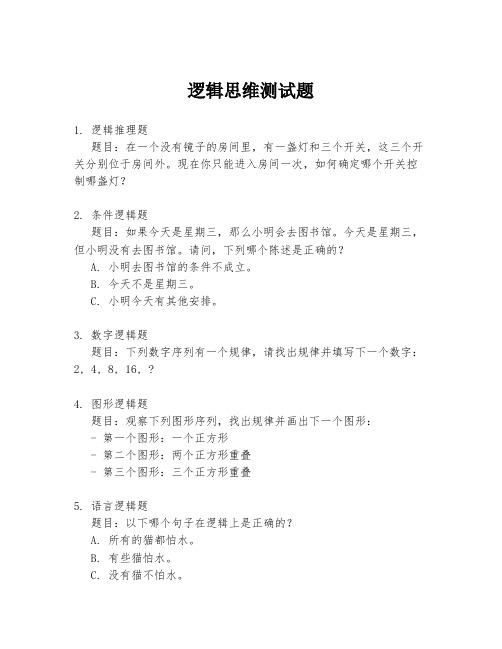 逻辑思维测试题

1. 逻辑推理题

题目：在一个没有镜子的房间里，有一盏灯和三个开关，这三个开关分别位于房间外。现在你只能进入房间一次，如何确定哪个开关控制哪盏灯？

2. 条件逻辑题

题目：如果今天是星期三，那么小明会去图书馆。今天是星期三，但小明没有去图书馆。请问，下列哪个陈述是正确的？

A. 小明去图书馆的条件不成立。

B. 今天不是星期三。

C. 小明今天有其他安排。

3. 数字逻辑题

题目：下列数字序列有一个规律，请找出规律并填写下一个数字：2, 4, 8, 16, ?

4. 图形逻辑题

题目：观察下列图形序列，找出规律并画出下一个图形：

- 第一个图形：一个正方形

- 第二个图形：两个正方形重叠

- 第三个图形：三个正方形重叠

5. 语言逻辑题

题目：以下哪个句子在逻辑上是正确的？

A. 所有的猫都怕水。

B. 有些猫怕水。

C. 没有猫不怕水。